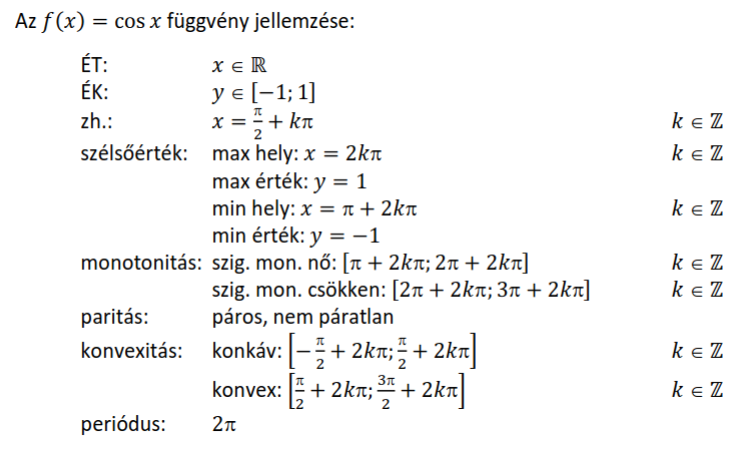 Az $f(x) = \cos x$ függvény jellemzése:

ÉT: $x \in \mathbb{R}$
ÉK: $y \in [-1; 1]$
zh.: $x = \frac{\pi}{2} + k\pi$ $k \in \mathbb{Z}$
szélsőérték: max hely: $x = 2k\pi$ $k \in \mathbb{Z}$
max érték: $y = 1$
min hely: $x = \pi + 2k\pi$ $k \in \mathbb{Z}$
min érték: $y = -1$
monotonitás: szig. mon. nő: $[\pi + 2k\pi; 2\pi + 2k\pi]$ $k \in \mathbb{Z}$
szig. mon. csökken: $[2\pi + 2k\pi; 3\pi + 2k\pi]$ $k \in \mathbb{Z}$
paritás: páros, nem páratlan
konvexitás: konkáv: $\left[-\frac{\pi}{2} + 2k\pi; \frac{\pi}{2} + 2k\pi\right]$ $k \in \mathbb{Z}$
konvex: $\left[\frac{\pi}{2} + 2k\pi; \frac{3\pi}{2} + 2k\pi\right]$ $k \in \mathbb{Z}$
periódus: $2\pi$